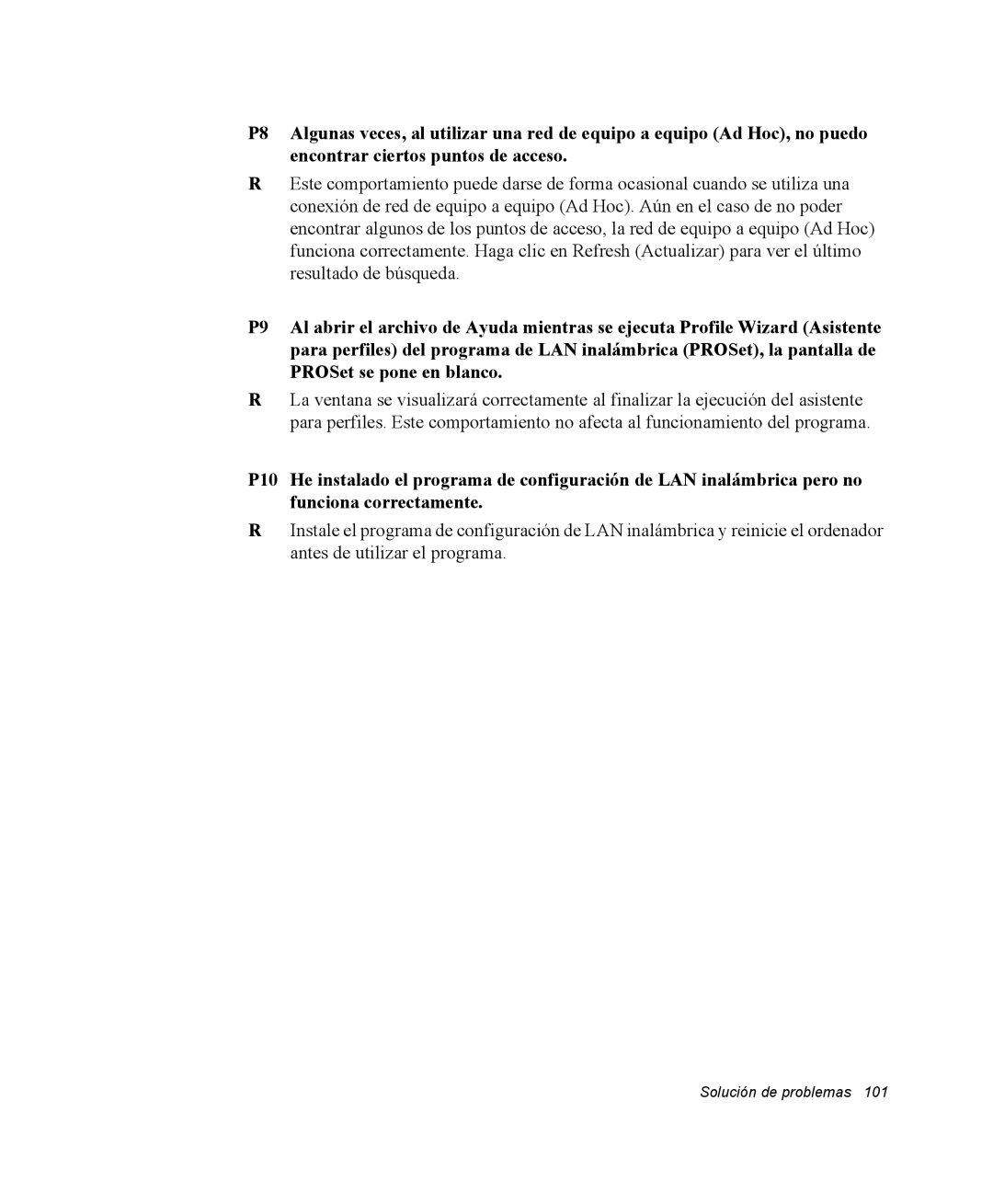 P8 Algunas veces, al utilizar una red de equipo a equipo (Ad Hoc), no puedo encontrar ciertos puntos de acceso.

R Este comportamiento puede darse de forma ocasional cuando se utiliza una conexión de red de equipo a equipo (Ad Hoc). Aún en el caso de no poder encontrar algunos de los puntos de acceso, la red de equipo a equipo (Ad Hoc) funciona correctamente. Haga clic en Refresh (Actualizar) para ver el último resultado de búsqueda.

P9 Al abrir el archivo de Ayuda mientras se ejecuta Profile Wizard (Asistente para perfiles) del programa de LAN inalámbrica (PROSet), la pantalla de PROSet se pone en blanco.

R La ventana se visualizará correctamente al finalizar la ejecución del asistente para perfiles. Este comportamiento no afecta al funcionamiento del programa.

P10 He instalado el programa de configuración de LAN inalámbrica pero no funciona correctamente.

R Instale el programa de configuración de LAN inalámbrica y reinicie el ordenador antes de utilizar el programa.

Solución de problemas 101